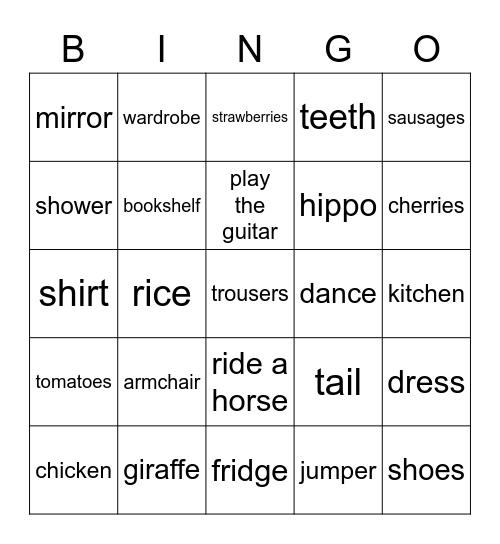 | B | I | N | G | O |
|---|---|---|---|---|
| mirror | wardrobe | strawberries | teeth | sausages |
| shower | bookshelf | play the guitar | hippo | cherries |
| shirt | rice | trousers | dance | kitchen |
| tomatoes | armchair | ride a horse | tail | dress |
| chicken | giraffe | fridge | jumper | shoes |